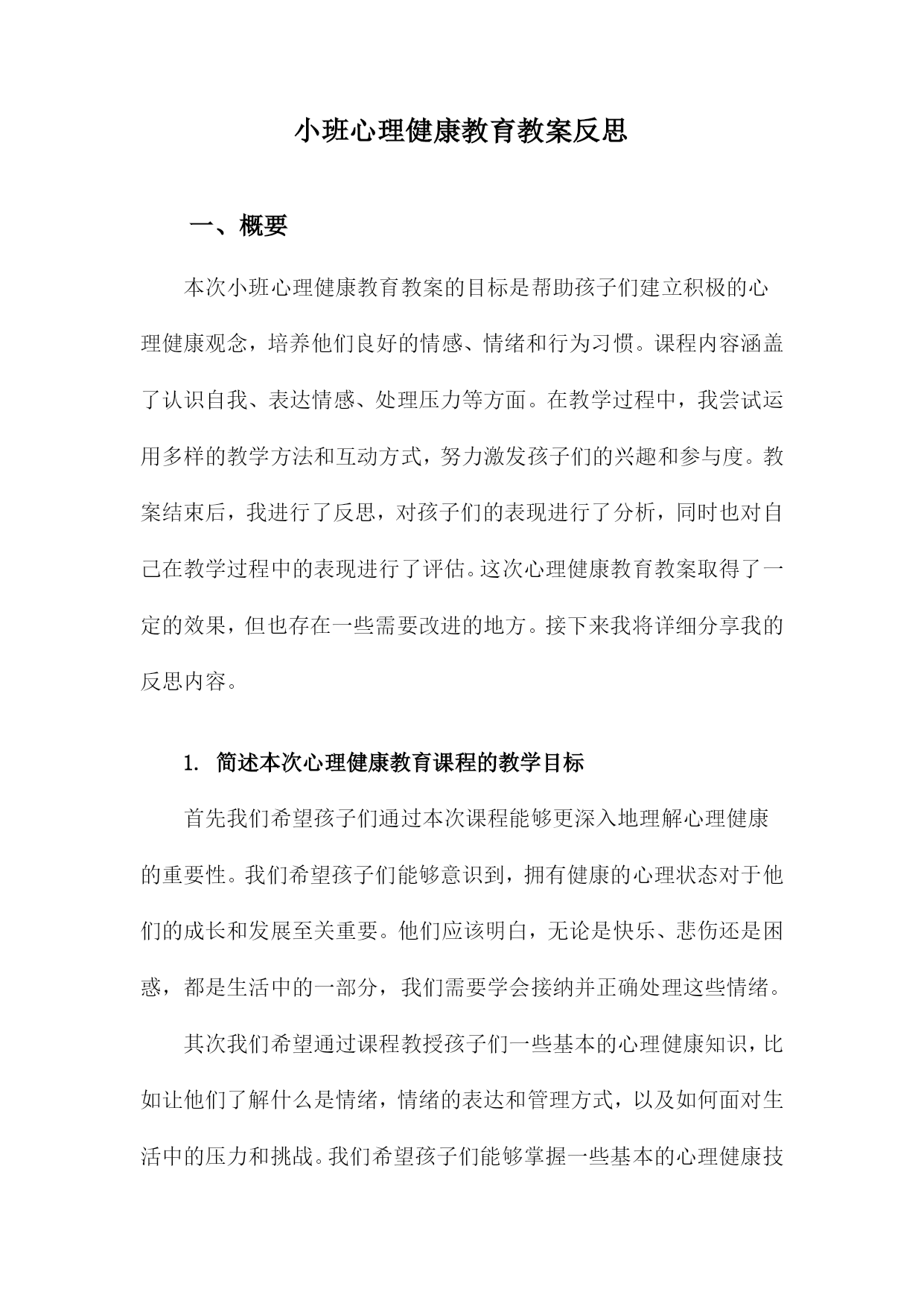 小班心理健康教育教案反思

一、概要

本次小班心理健康教育教案的目标是帮助孩子们建立积极的心理健康观念，培养他们良好的情感、情绪和行为习惯。课程内容涵盖了认识自我、表达情感、处理压力等方面。在教学过程中，我尝试运用多样的教学方法和互动方式，努力激发孩子们的兴趣和参与度。教案结束后，我进行了反思，对孩子们的表现进行了分析，同时也对自己在教学过程中的表现进行了评估。这次心理健康教育教案取得了一定的效果，但也存在一些需要改进的地方。接下来我将详细分享我的反思内容。

1. 简述本次心理健康教育课程的教学目标

首先我们希望孩子们通过本次课程能够更深入地理解心理健康的重要性。我们希望孩子们能够意识到，拥有健康的心理状态对于他们的成长和发展至关重要。他们应该明白，无论是快乐、悲伤还是困惑，都是生活中的一部分，我们需要学会接纳并正确处理这些情绪。

其次我们希望通过课程教授孩子们一些基本的心理健康知识，比如让他们了解什么是情绪，情绪的表达和管理方式，以及如何面对生活中的压力和挑战。我们希望孩子们能够掌握一些基本的心理健康技